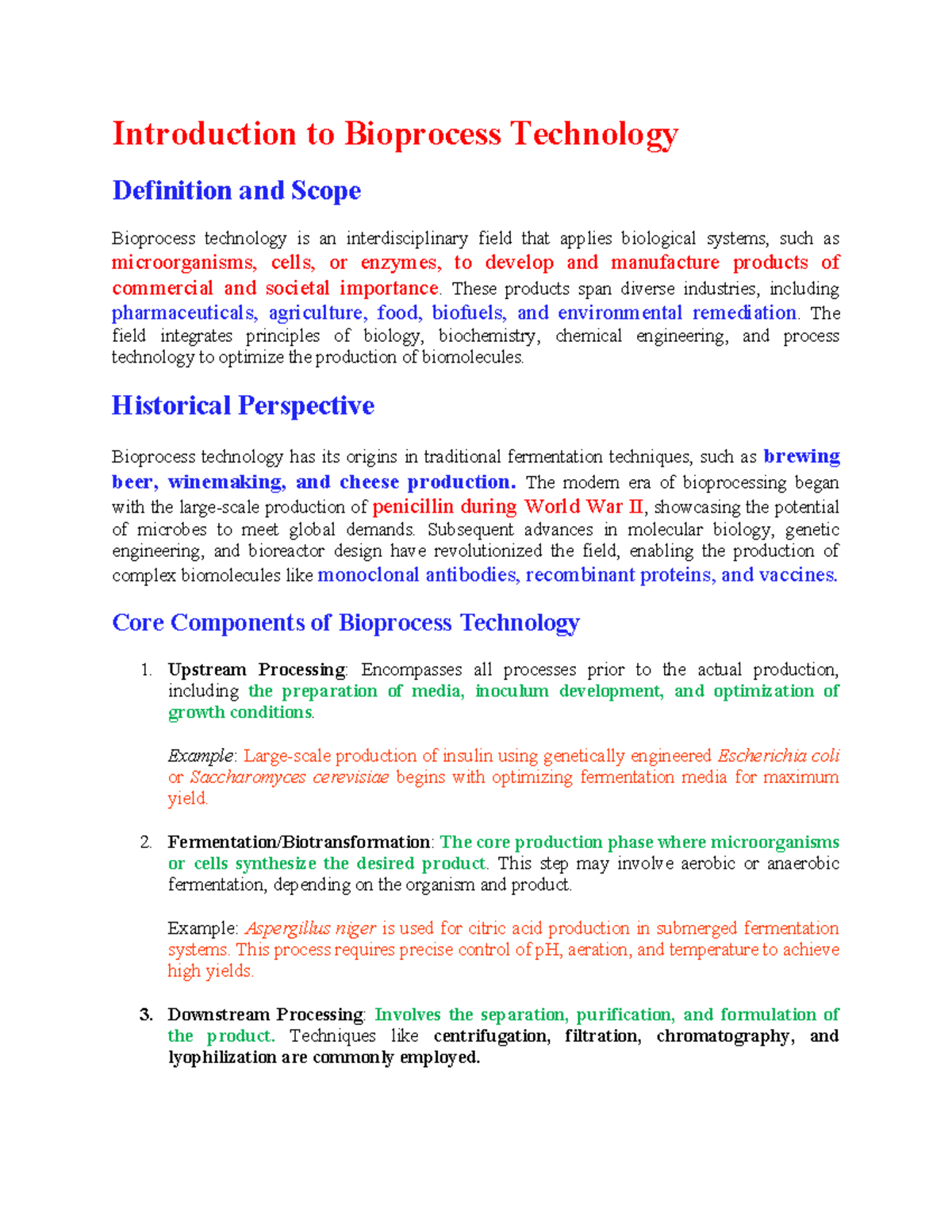 Introduction to Bioprocess Technology

Definition and Scope

Bioprocess technology is an interdisciplinary field that applies biological systems, such as microorganisms, cells, or enzymes, to develop and manufacture products of commercial and societal importance. These products span diverse industries, including pharmaceuticals, agriculture, food, biofuels, and environmental remediation. The field integrates principles of biology, biochemistry, chemical engineering, and process technology to optimize the production of biomolecules.

Historical Perspective

Bioprocess technology has its origins in traditional fermentation techniques, such as brewing beer, winemaking, and cheese production. The modern era of bioprocessing began with the large-scale production of penicillin during World War II, showcasing the potential of microbes to meet global demands. Subsequent advances in molecular biology, genetic engineering, and bioreactor design have revolutionized the field, enabling the production of complex biomolecules like monoclonal antibodies, recombinant proteins, and vaccines.

Core Components of Bioprocess Technology

1. Upstream Processing: Encompasses all processes prior to the actual production, including the preparation of media, inoculum development, and optimization of growth conditions.

Example: Large-scale production of insulin using genetically engineered Escherichia coli or Saccharomyces cerevisiae begins with optimizing fermentation media for maximum yield.

2. Fermentation/Biotransformation: The core production phase where microorganisms or cells synthesize the desired product. This step may involve aerobic or anaerobic fermentation, depending on the organism and product.

Example: Aspergillus niger is used for citric acid production in submerged fermentation systems. This process requires precise control of pH, aeration, and temperature to achieve high yields.

3. Downstream Processing: Involves the separation, purification, and formulation of the product. Techniques like centrifugation, filtration, chromatography, and lyophilization are commonly employed.